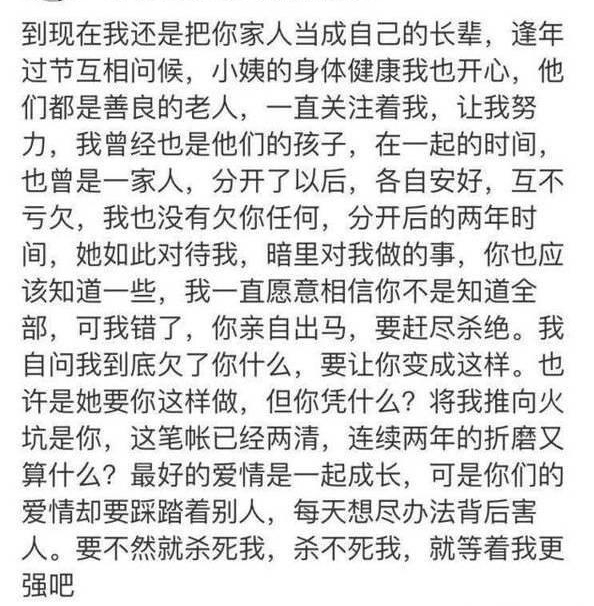 到现在我还是把你家人当成自己的长辈，逢年过节互相问候，小姨的身体健康我也开心，他们都是善良的老人，一直关注着我，让我努力，我曾经也是他们的孩子，在一起的时间，也曾是一家人，分开了以后，各自安好，互不亏欠，我也没有欠你任何，分开后的两年时间，她如此对待我，暗里对我做的事，你也应该知道一些，我一直愿意相信你不是知道全部，可我错了，你亲自出马，要赶尽杀绝。我自问我到底欠了你什么，要让你变成这样。也许是她要你这样做，但你凭什么？将我推向火坑是你，这笔帐已经两清，连续两年的折磨又算什么？最好的爱情是一起成长，可是你们的爱情却要踩踏着别人，每天想尽办法背后害人。要不然就杀死我，杀不死我，就等着我更强吧